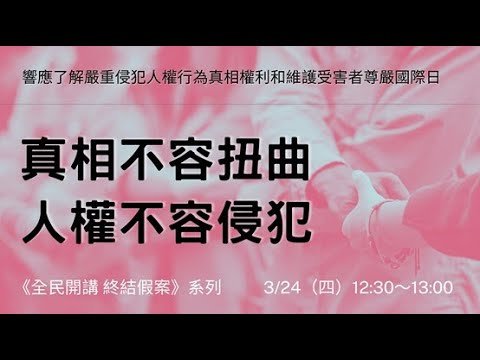 響應了解嚴重侵犯人權行為真相權利和維護受害者尊嚴國際日

真相不容扭曲
人權不容侵犯

《全民開講 終結假案》系列

3/24（四）12:30～13:00